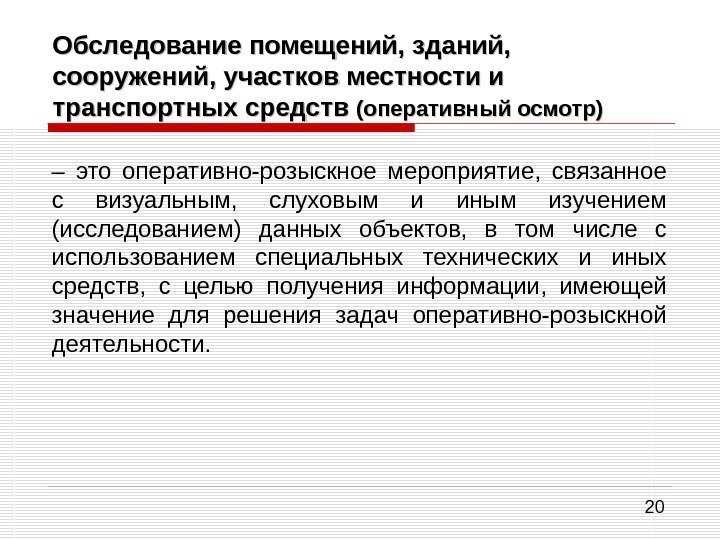 Обследование помещений, зданий, сооружений, участков местности и транспортных средств (оперативный осмотр)

– это оперативно-розыскное мероприятие, связанное с визуальным, слуховым и иным изучением (исследованием) данных объектов, в том числе с использованием специальных технических и иных средств, с целью получения информации, имеющей значение для решения задач оперативно-розыскной деятельности.

20